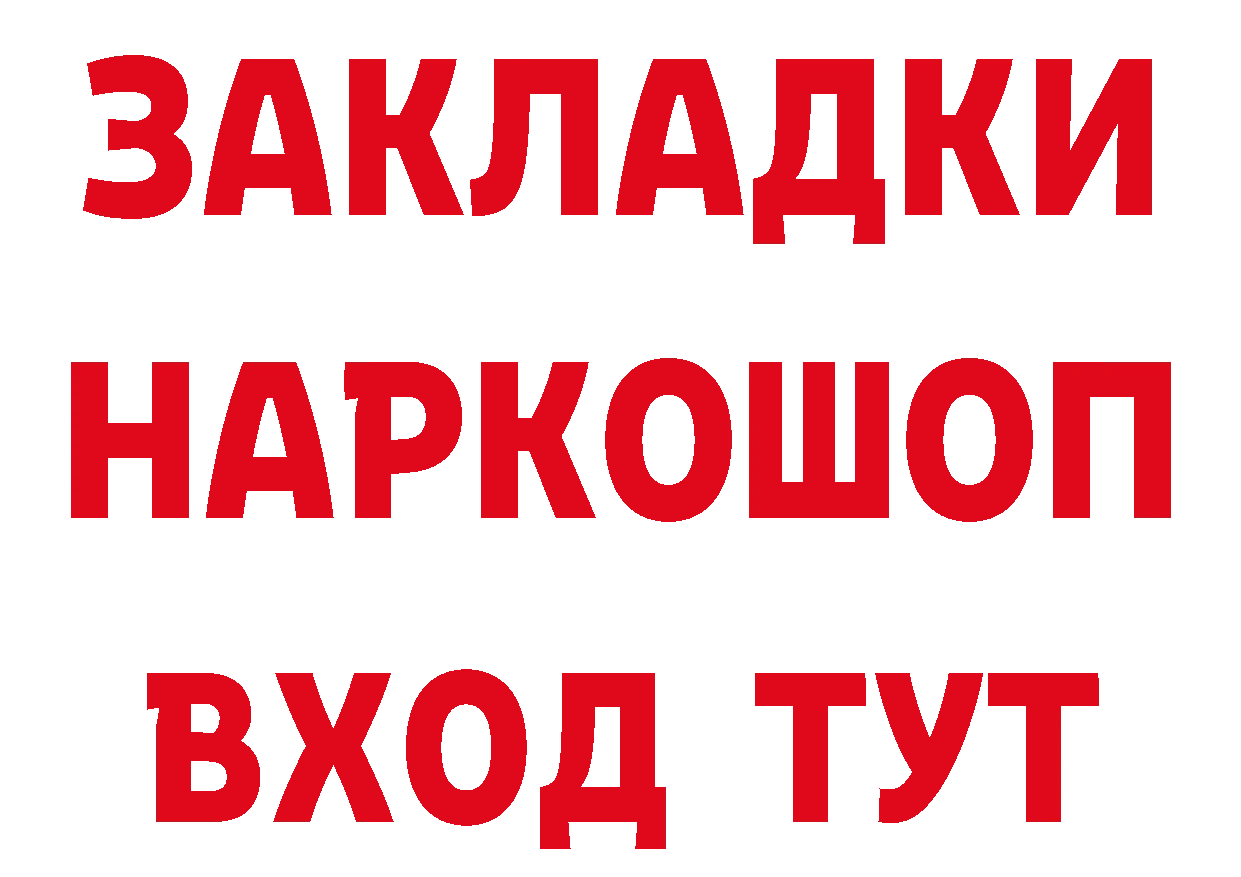 ЗАКЛАДКИ НАРКОШОП ВХОД ТУТ